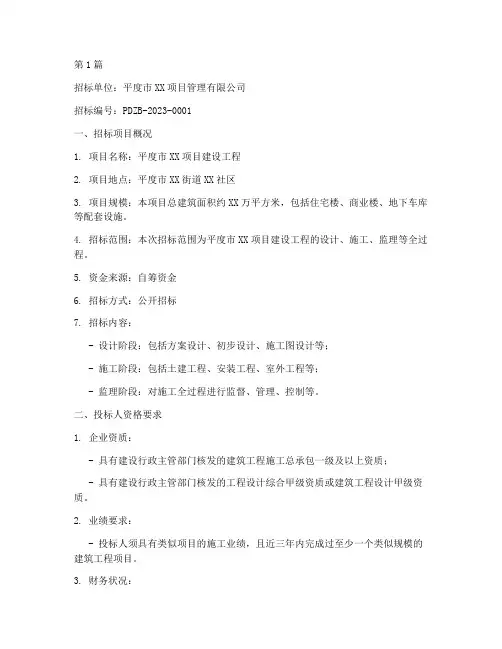 第1篇

招标单位：平度市XX项目管理有限公司

招标编号：PDZB-2023-0001

一、招标项目概况

1. 项目名称：平度市XX项目建设工程

2. 项目地点：平度市XX街道XX社区

3. 项目规模：本项目总建筑面积约XX万平方米，包括住宅楼、商业楼、地下车库等配套设施。

4. 招标范围：本次招标范围为平度市XX项目建设工程的设计、施工、监理等全过程。

5. 资金来源：自筹资金

6. 招标方式：公开招标

7. 招标内容：

- 设计阶段：包括方案设计、初步设计、施工图设计等；

- 施工阶段：包括土建工程、安装工程、室外工程等；

- 监理阶段：对施工全过程进行监督、管理、控制等。

二、投标人资格要求

1. 企业资质：

- 具有建设行政主管部门核发的建筑工程施工总承包一级及以上资质；

- 具有建设行政主管部门核发的工程设计综合甲级资质或建筑工程设计甲级资质。

2. 业绩要求：

- 投标人须具有类似项目的施工业绩，且近三年内完成过至少一个类似规模的建筑工程项目。

3. 财务状况：